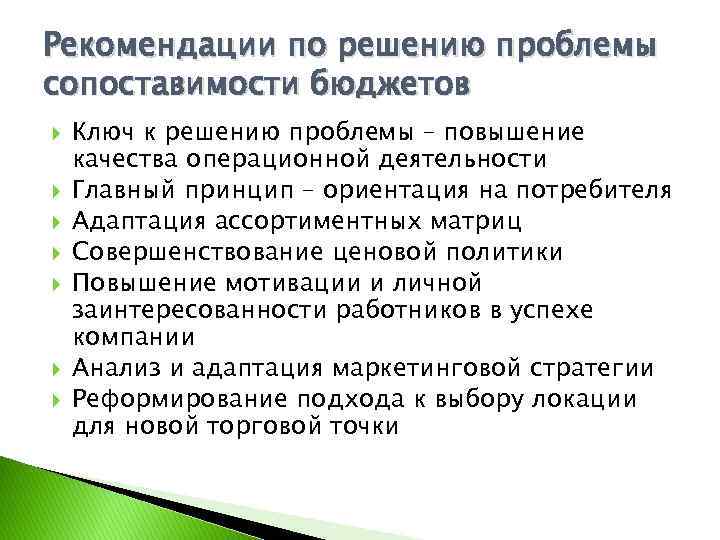 Рекомендации по решению проблемы сопоставимости бюджетов

Ключ к решению проблемы – повышение качества операционной деятельности
Главный принцип – ориентация на потребителя
Адаптация ассортиментных матриц
Совершенствование ценовой политики
Повышение мотивации и личной заинтересованности работников в успехе компании
Анализ и адаптация маркетинговой стратегии
Реформирование подхода к выбору локации для новой торговой точки